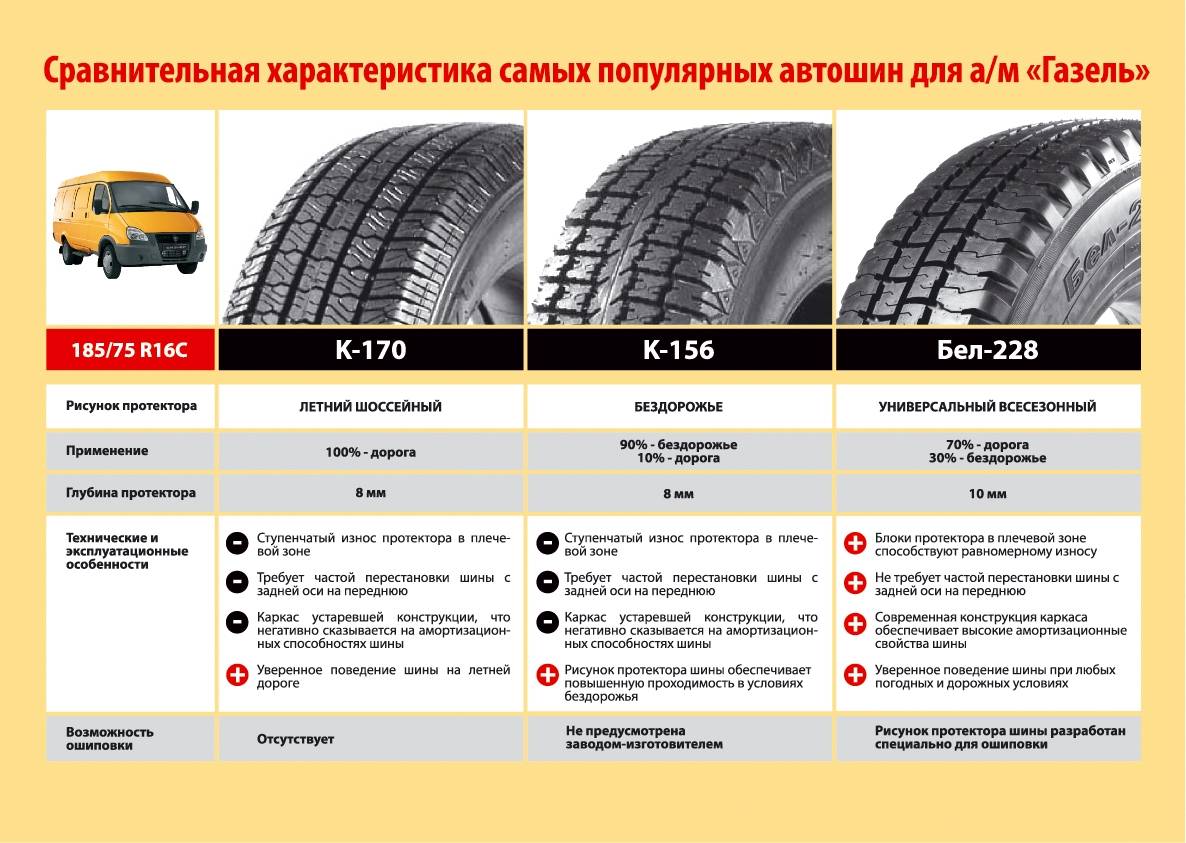 Сравнительная характеристика самых популярных автошин для а/м «Газель»

| 185/75 R16C | К-170 | К-156 | Бел-228 |
|---|---|---|---|
| Рисунок протектора | ЛЕТНИЙ ШОССЕЙНЫЙ | БЕЗДОРОЖЬЕ | УНИВЕРСАЛЬНЫЙ ВСЕСЕЗОННЫЙ |
| Применение | 100% - дорога | 90% - бездорожье 10% - дорога | 70% - дорога 30% - бездорожье |
| Глубина протектора | 8 мм | 8 мм | 10 мм |
| Технические и эксплуатационные особенности | - Ступенчатый износ протектора в плечевой зоне - Требует частой перестановки шины с задней оси на переднюю - Каркас устаревшей конструкции, что негативно сказывается на амортизационных способностях шины + Уверенное поведение шины на летней дороге | - Ступенчатый износ протектора в плечевой зоне - Требует частой перестановки шины с задней оси на переднюю - Каркас устаревшей конструкции, что негативно сказывается на амортизационных способностях шины + Рисунок протектора шины обеспечивает повышенную проходимость в условиях бездорожья | + Блоки протектора в плечевой зоне способствуют равномерному износу + Не требует частой перестановки шины с задней оси на переднюю + Современная конструкция каркаса обеспечивает высокие амортизационные свойства шины + Уверенное поведение шины при любых погодных и дорожных условиях |
| Возможность ошиповки | Отсутствует | Не предусмотрена заводом-изготовителем | Рисунок протектора шины разработан специально для ошиповки |